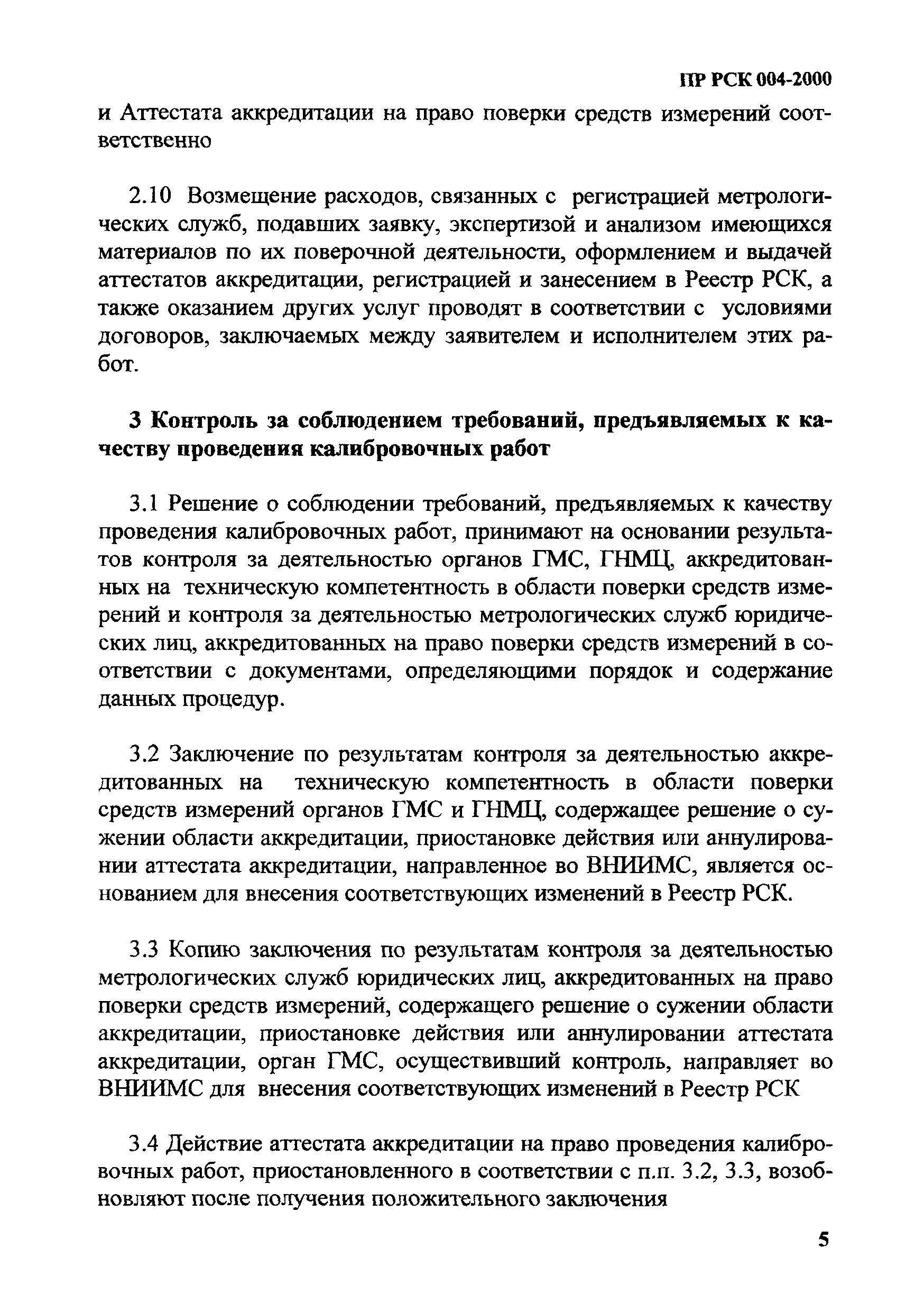 ПР РСК 004-2000

и Аттестата аккредитации на право поверки средств измерений соответственно

2.10 Возмещение расходов, связанных с регистрацией метрологических служб, подавших заявку, экспертизой и анализом имеющихся материалов по их поверочной деятельности, оформлением и выдачей аттестатов аккредитации, регистрацией и занесением в Реестр РСК, а также оказанием других услуг проводят в соответствии с условиями договоров, заключаемых между заявителем и исполнителем этих работ.

3 Контроль за соблюдением требований, предъявляемых к качеству проведения калибровочных работ

3.1 Решение о соблюдении требований, предъявляемых к качеству проведения калибровочных работ, принимают на основании результатов контроля за деятельностью органов ГМС, ГНМЦ, аккредитованных на техническую компетентность в области поверки средств измерений и контроля за деятельностью метрологических служб юридических лиц, аккредитованных на право поверки средств измерений в соответствии с документами, определяющими порядок и содержание данных процедур.

3.2 Заключение по результатам контроля за деятельностью аккредитованных на техническую компетентность в области поверки средств измерений органов ГМС и ГНМЦ, содержащее решение о сужении области аккредитации, приостановке действия или аннулировании аттестата аккредитации, направленное во ВНИИМС, является основанием для внесения соответствующих изменений в Реестр РСК.

3.3 Копию заключения по результатам контроля за деятельностью метрологических служб юридических лиц, аккредитованных на право поверки средств измерений, содержащего решение о сужении области аккредитации, приостановке действия или аннулировании аттестата аккредитации, орган ГМС, осуществивший контроль, направляет во ВНИИМС для внесения соответствующих изменений в Реестр РСК

3.4 Действие аттестата аккредитации на право проведения калибровочных работ, приостановленного в соответствии с п.п. 3.2, 3.3, возобновляют после получения положительного заключения

5